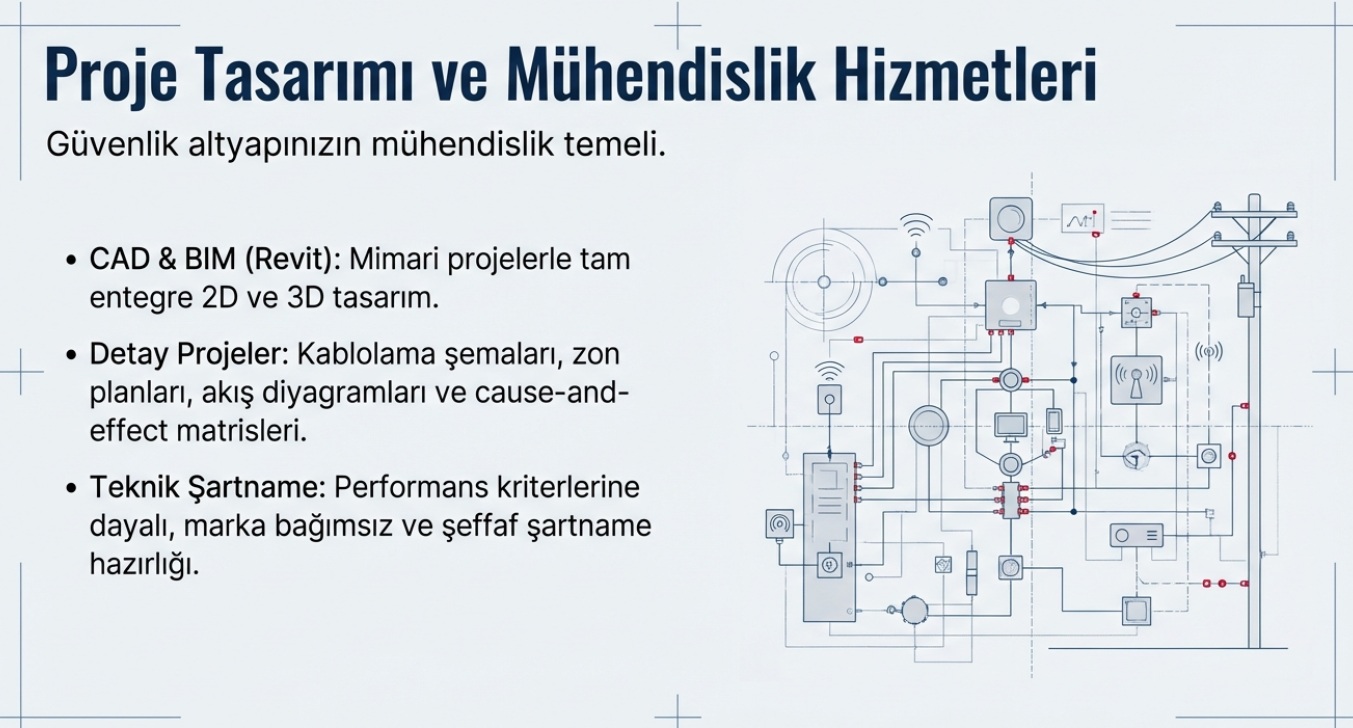 Proje Tasarımı ve Mühendislik Hizmetleri

Güvenlik altyapınızın mühendislik temeli.

• CAD & BIM (Revit): Mimari projelerle tam entegre 2D ve 3D tasarım.

• Detay Projeler: Kablolama şemaları, zon planları, akış diyagramları ve cause-and-effect matrisleri.

• Teknik Şartname: Performans kriterlerine dayalı, marka bağımsız ve şeffaf şartname hazırlığı.